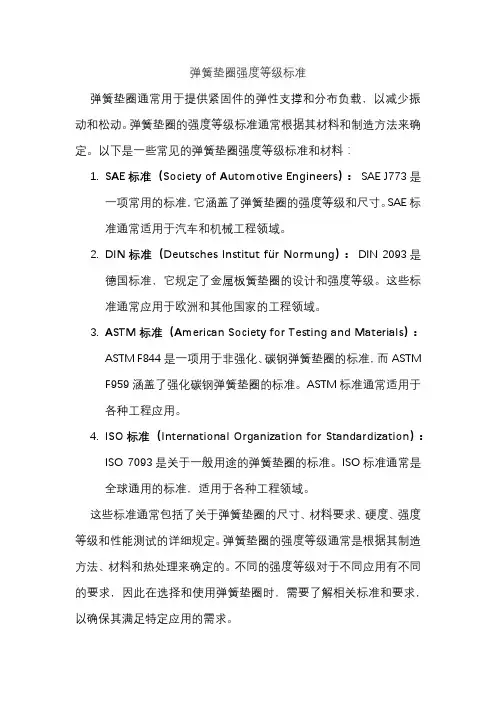 弹簧垫圈强度等级标准

弹簧垫圈通常用于提供紧固件的弹性支撑和分布负载，以减少振动和松动。弹簧垫圈的强度等级标准通常根据其材料和制造方法来确定。以下是一些常见的弹簧垫圈强度等级标准和材料：

1. SAE 标准（Society of Automotive Engineers）：SAE J773 是一项常用的标准，它涵盖了弹簧垫圈的强度等级和尺寸。SAE 标准通常适用于汽车和机械工程领域。

2. DIN 标准（Deutsches Institut für Normung）：DIN 2093 是德国标准，它规定了金属板簧垫圈的设计和强度等级。这些标准通常应用于欧洲和其他国家的工程领域。

3. ASTM 标准（American Society for Testing and Materials）：ASTM F844 是一项用于非强化、碳钢弹簧垫圈的标准，而 ASTM F959 涵盖了强化碳钢弹簧垫圈的标准。ASTM 标准通常适用于各种工程应用。

4. ISO 标准（International Organization for Standardization）：ISO 7093 是关于一般用途的弹簧垫圈的标准。ISO 标准通常是全球通用的标准，适用于各种工程领域。

这些标准通常包括了关于弹簧垫圈的尺寸、材料要求、硬度、强度等级和性能测试的详细规定。弹簧垫圈的强度等级通常是根据其制造方法、材料和热处理来确定的。不同的强度等级对于不同应用有不同的要求，因此在选择和使用弹簧垫圈时，需要了解相关标准和要求，以确保其满足特定应用的需求。